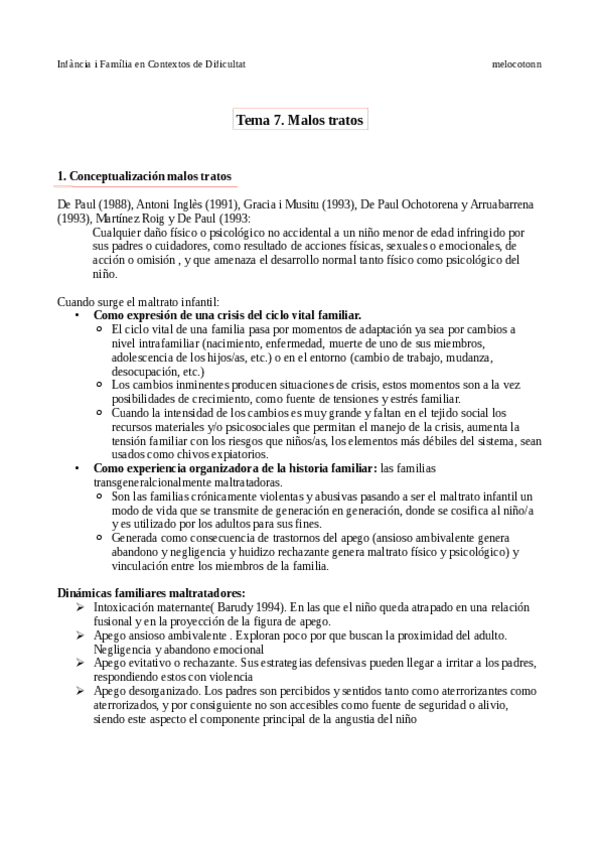 Infància i Família en Contextos de Dificultat

melocotonn

Tema 7. Malos tratos

1. Conceptualización malos tratos

De Paul (1988), Antoni Inglès (1991), Gracia i Musitu (1993), De Paul Ochotorena y Arruabarrena (1993), Martínez Roig y De Paul (1993:

Cualquier daño físico o psicológico no accidental a un niño menor de edad infringido por sus padres o cuidadores, como resultado de acciones físicas, sexuales o emocionales, de acción o omisión , y que amenaza el desarrollo normal tanto físico como psicológico del niño.

Cuando surge el maltrato infantil:

• Como expresión de una crisis del ciclo vital familiar.
  ○ El ciclo vital de una familia pasa por momentos de adaptación ya sea por cambios a nivel intrafamiliar (nacimiento, enfermedad, muerte de uno de sus miembros, adolescencia de los hijos/as, etc.) o en el entorno (cambio de trabajo, mudanza, desocupación, etc.)
  ○ Los cambios inminentes producen situaciones de crisis, estos momentos son a la vez posibilidades de crecimiento, como fuente de tensiones y estrés familiar.
  ○ Cuando la intensidad de los cambios es muy grande y faltan en el tejido social los recursos materiales y/o psicosociales que permitan el manejo de la crisis, aumenta la tensión familiar con los riesgos que niños/as, los elementos más débiles del sistema, sean usados como chivos expiatorios.
• Como experiencia organizadora de la historia familiar: las familias transgeneralcionalmente maltratadoras.
  ○ Son las familias crónicamente violentas y abusivas pasando a ser el maltrato infantil un modo de vida que se transmite de generación en generación, donde se cosifica al niño/a y es utilizado por los adultos para sus fines.
  ○ Generada como consecuencia de trastornos del apego (ansioso ambivalente genera abandono y negligencia y huidizo rechazante genera maltrato físico y psicológico) y vinculación entre los miembros de la familia.

Dinámicas familiares maltratadores:

➢ Intoxicación maternante( Barudy 1994). En las que el niño queda atrapado en una relación fusional y en la proyección de la figura de apego.
➢ Apego ansioso ambivalente . Exploran poco por que buscan la proximidad del adulto. Negligencia y abandono emocional
➢ Apego evitativo o rechazante. Sus estrategias defensivas pueden llegar a irritar a los padres, respondiendo estos con violencia
➢ Apego desorganizado. Los padres son percibidos y sentidos tanto como aterrorizantes como aterrorizados, y por consiguiente no son accesibles como fuente de seguridad o alivio, siendo este aspecto el componente principal de la angustia del niño